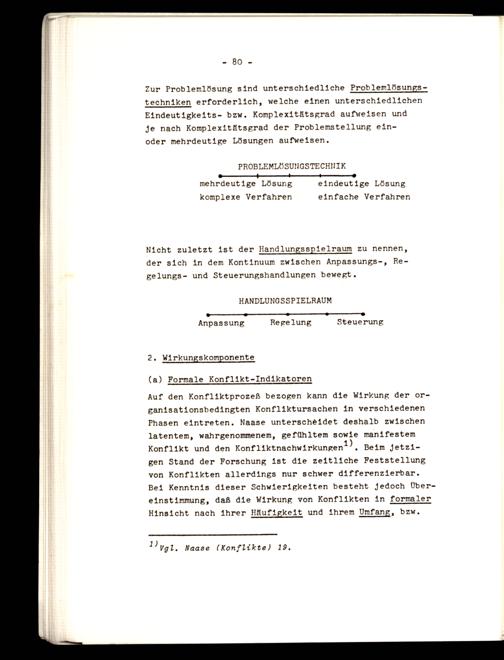 - 80 -

Zur Problemlösung sind unterschiedliche Problemlösungstechniken erforderlich, welche einen unterschiedlichen Eindeutigkeits- bzw. Komplexitätsgrad aufweisen und je nach Komplexitätsgrad der Problemstellung ein- oder mehrdeutige Lösungen aufweisen.

PROBLEMLÖSUNGSTECHNIK

mehrdeutige Lösung komplexe Verfahren

eindeutige Lösung einfache Verfahren

Nicht zuletzt ist der Handlungsspielraum zu nennen, der sich in dem Kontinuum zwischen Anpassungs-, Regelungs- und Steuerungshandlungen bewegt.

HANDLUNGSSPIELRAUM

Anpassung Regelung Steuerung

2. Wirkungskomponente

(a) Formale Konflikt-Indikatoren

Auf den Konfliktprozeß bezogen kann die Wirkung der organisationsbedingten Konfliktursachen in verschiedenen Phasen eintreten. Naase unterscheidet deshalb zwischen latentem, wahrgenommenem, gefühltem sowie manifestem Konflikt und den Konfliktnachwirkungen$^{1)}$. Beim jetzigen Stand der Forschung ist die zeitliche Feststellung von Konflikten allerdings nur schwer differenzierbar. Bei Kenntnis dieser Schwierigkeiten besteht jedoch Übereinstimmung, daß die Wirkung von Konflikten in formaler Hinsicht nach ihrer Häufigkeit und ihrem Umfang, bzw.

$^{1)}$Vgl. Naase (Konflikte) 19.